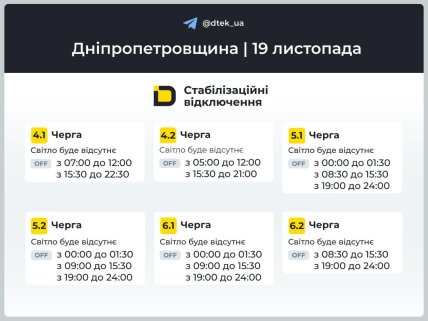 @dtek_ua

Дніпропетровщина | 19 листопада

Стабілізаційні відключення

4.1 Черга
Світло буде відсутнє
OFF з 07:00 до 12:00
з 15:30 до 22:30

4.2 Черга
Світло буде відсутнє
OFF з 05:00 до 12:00
з 15:30 до 21:00

5.1 Черга
Світло буде відсутнє
OFF з 00:00 до 01:30
з 08:30 до 15:30
з 19:00 до 24:00

5.2 Черга
Світло буде відсутнє
OFF з 00:00 до 01:30
з 09:00 до 15:30
з 19:00 до 24:00

6.1 Черга
Світло буде відсутнє
OFF з 00:00 до 01:30
з 09:00 до 15:30
з 19:00 до 24:00

6.2 Черга
Світло буде відсутнє
OFF з 08:30 до 15:30
з 19:00 до 24:00